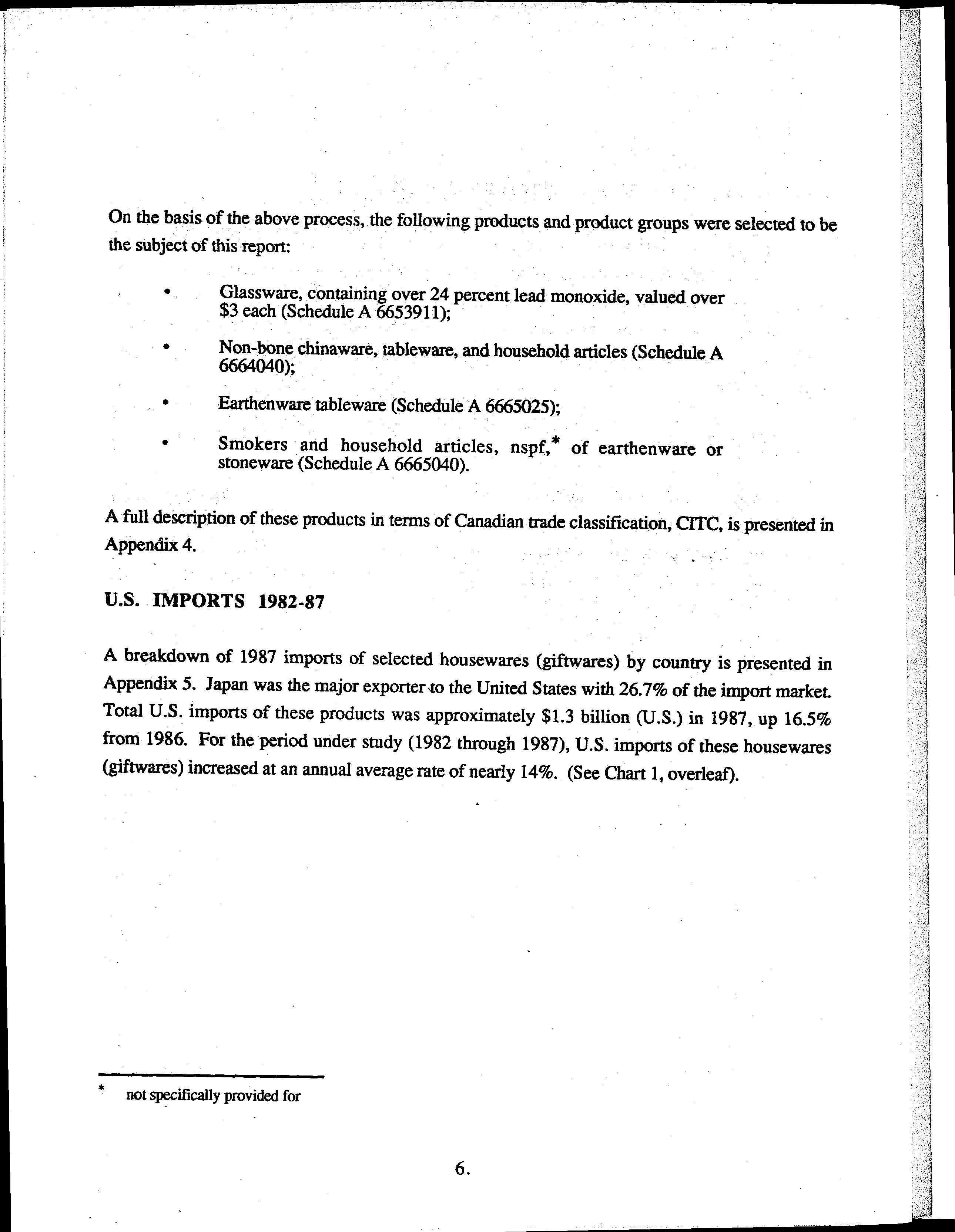 On the basis of the above process, the following products and product groups were selected to be the subject of this report:

• Glassware, containing over 24 percent lead monoxide, valued over \$3 each (Schedule A 6653911);

• Non-bone chinaware, tableware, and household articles (Schedule A 6664040);

• Earthenware tableware (Schedule A 6665025);

• Smokers and household articles, nspf,* of earthenware or stoneware (Schedule A 6665040).

A full description of these products in terms of Canadian trade classification, CITC, is presented in Appendix 4.

U.S. IMPORTS 1982-87

A breakdown of 1987 imports of selected housewares (giftwares) by country is presented in Appendix 5. Japan was the major exporter to the United States with 26.7% of the import market. Total U.S. imports of these products was approximately \$1.3 billion (U.S.) in 1987, up 16.5% from 1986. For the period under study (1982 through 1987), U.S. imports of these housewares (giftwares) increased at an annual average rate of nearly 14%. (See Chart 1, overleaf).

* not specifically provided for

6.